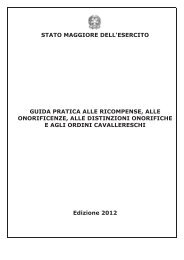 STATO MAGGIORE DELL'ESERCITO

GUIDA PRATICA ALLE RICOMPENSE, ALLE ONORIFICENZE, ALLE DISTINZIONI ONORIFICHE E AGLI ORDINI CAVALLERESCHI

Edizione 2012